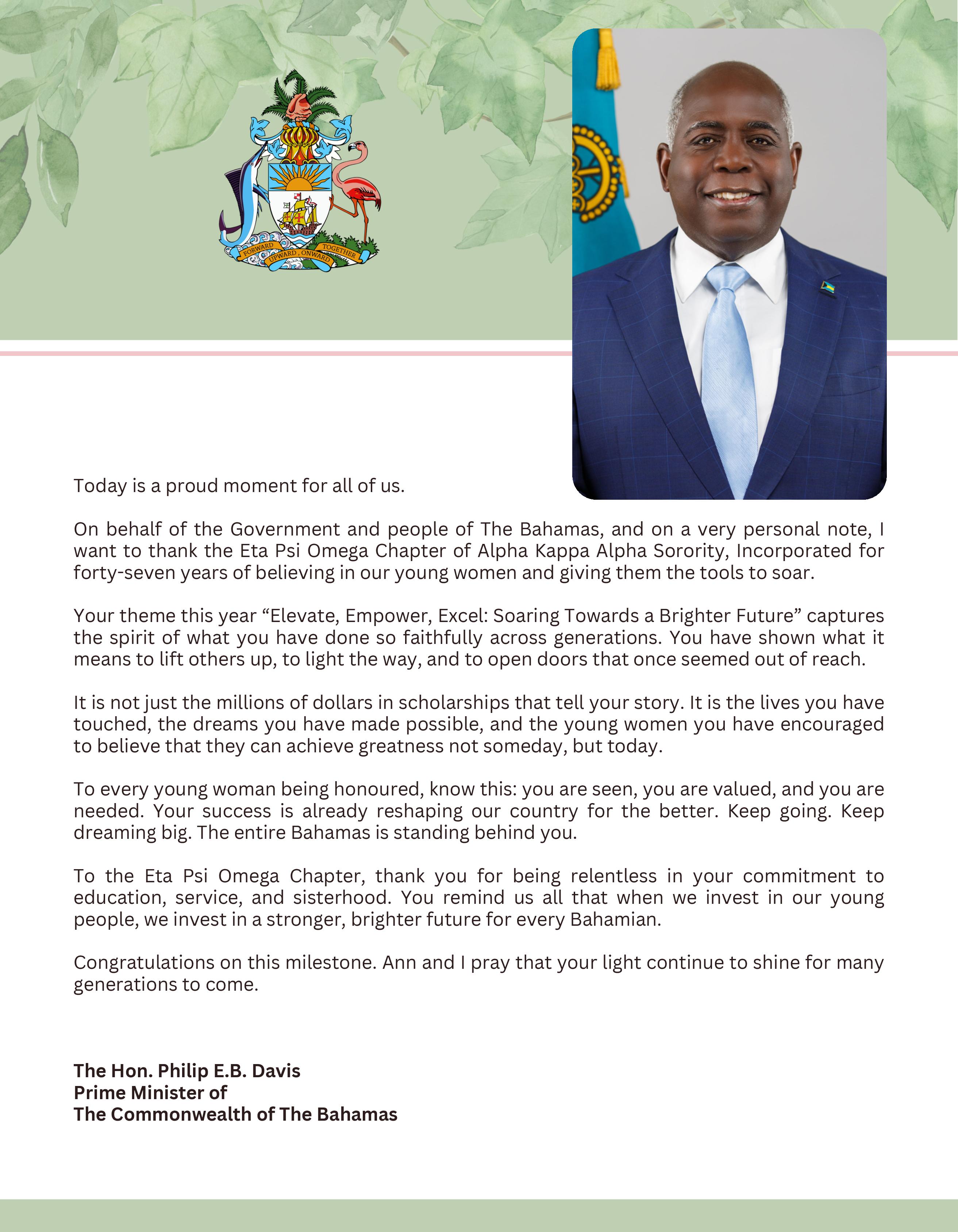 FORWARD UPWARD, ONWARD TOGETHER

Today is a proud moment for all of us.

On behalf of the Government and people of The Bahamas, and on a very personal note, I want to thank the Eta Psi Omega Chapter of Alpha Kappa Alpha Sorority, Incorporated for forty-seven years of believing in our young women and giving them the tools to soar.

Your theme this year “Elevate, Empower, Excel: Soaring Towards a Brighter Future” captures the spirit of what you have done so faithfully across generations. You have shown what it means to lift others up, to light the way, and to open doors that once seemed out of reach.

It is not just the millions of dollars in scholarships that tell your story. It is the lives you have touched, the dreams you have made possible, and the young women you have encouraged to believe that they can achieve greatness not someday, but today.

To every young woman being honoured, know this: you are seen, you are valued, and you are needed. Your success is already reshaping our country for the better. Keep going. Keep dreaming big. The entire Bahamas is standing behind you.

To the Eta Psi Omega Chapter, thank you for being relentless in your commitment to education, service, and sisterhood. You remind us all that when we invest in our young people, we invest in a stronger, brighter future for every Bahamian.

Congratulations on this milestone. Ann and I pray that your light continue to shine for many generations to come.

The Hon. Philip E.B. Davis
Prime Minister of
The Commonwealth of The Bahamas